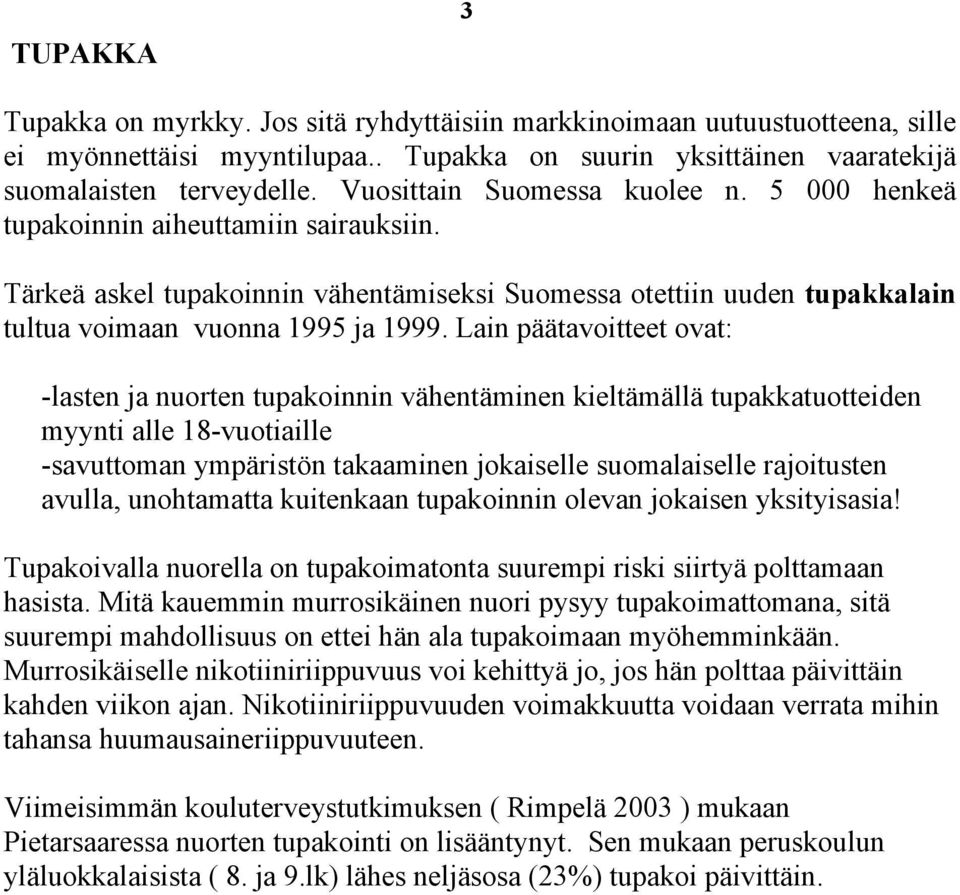 3

TUPAKKA

Tupakka on myrkky. Jos sitä ryhdyttäisiin markkinoimaan uutuustuotteena, sille ei myönnettäisi myyntilupaa.. Tupakka on suurin yksittäinen vaaratekijä suomalaisten terveydelle. Vuosittain Suomessa kuolee n. 5 000 henkeä tupakoinnin aiheuttamiin sairauksiin.

Tärkeä askel tupakoinnin vähentämiseksi Suomessa otettiin uuden tupakkalain tultua voimaan vuonna 1995 ja 1999. Lain päätavoitteet ovat:

-lasten ja nuorten tupakoinnin vähentäminen kieltämällä tupakkatuotteiden myynti alle 18-vuotiaille
-savuttoman ympäristön takaaminen jokaiselle suomalaiselle rajoitusten avulla, unohtamatta kuitenkaan tupakoinnin olevan jokaisen yksityisasia!

Tupakoivalla nuorella on tupakoimatonta suurempi riski siirtyä polttamaan hasista. Mitä kauemmin murrosikäinen nuori pysyy tupakoimattomana, sitä suurempi mahdollisuus on ettei hän ala tupakoimaan myöhemminkään. Murrosikäiselle nikotiiniriippuvuus voi kehittyä jo, jos hän polttaa päivittäin kahden viikon ajan. Nikotiiniriippuvuuden voimakkuutta voidaan verrata mihin tahansa huumausaineriippuvuuteen.

Viimeisimmän kouluterveystutkimuksen ( Rimpelä 2003 ) mukaan Pietarsaaressa nuorten tupakointi on lisääntynyt. Sen mukaan peruskoulun yläluokkalaisista ( 8. ja 9.lk) lähes neljäsosa (23%) tupakoi päivittäin.